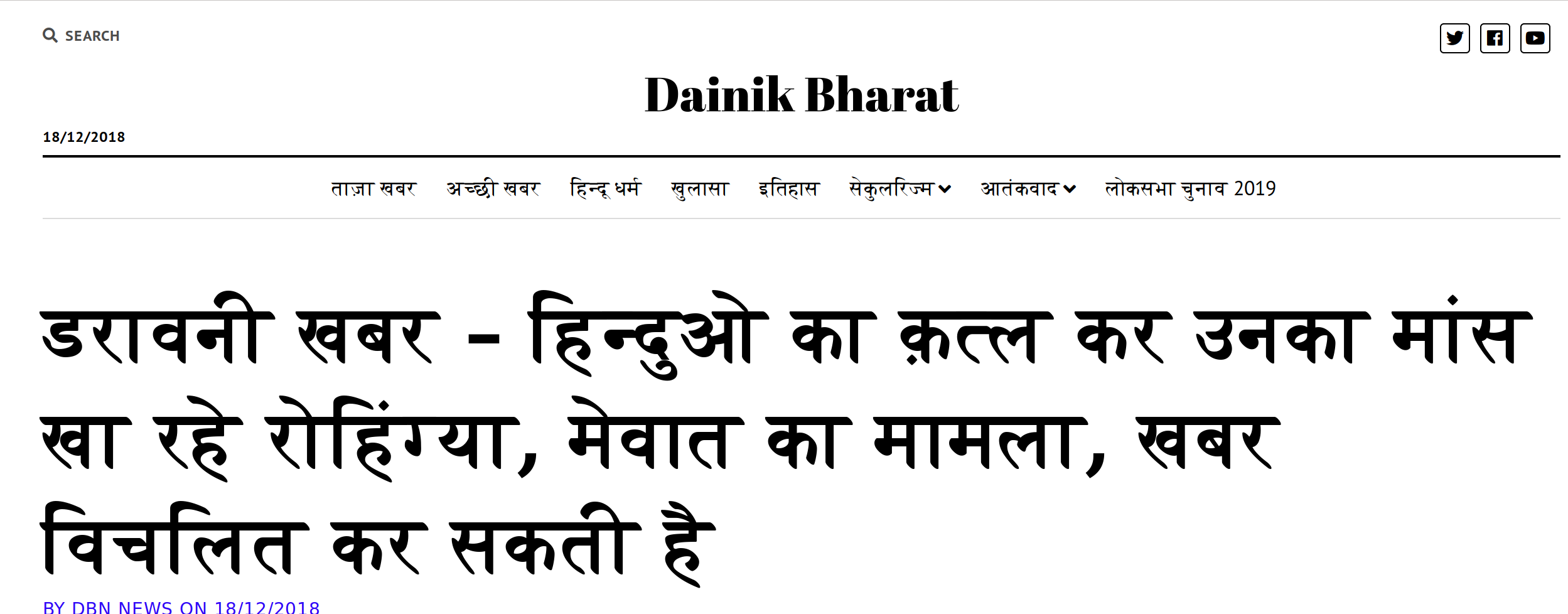 SEARCH

Dainik Bharat

18/12/2018

ताज़ा खबर अच्छी खबर हिन्दू धर्म खुलासा इतिहास सेकुलरिज्म आतंकवाद लोकसभा चुनाव 2019

डरावनी खबर – हिन्दुओ का क़त्ल कर उनका मांस खा रहे रोहिंग्या, मेवात का मामला, खबर विचलित कर सकती है

BY DBN NEWS ON 18/12/2018